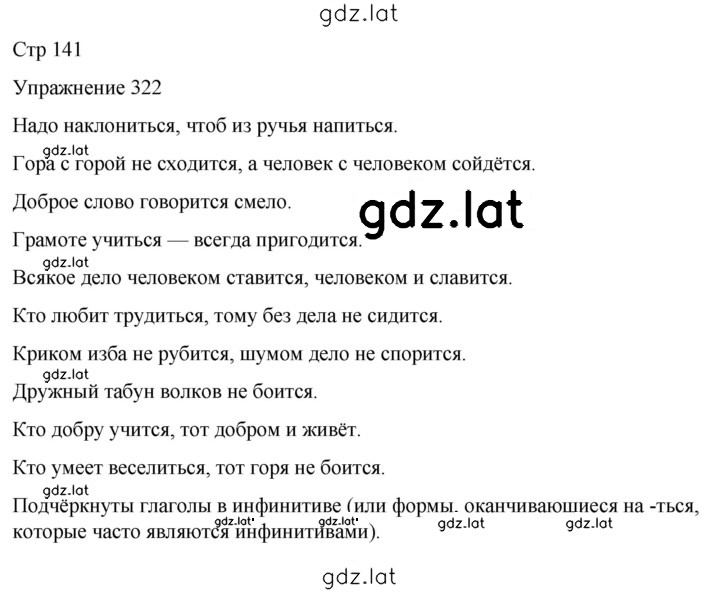 gdz.lat

Стр 141

Упражнение 322

Надо наклониться, чтоб из ручья напиться.

gdz.lat
Гора с горой не сходится, а человек с человеком сойдётся.

Доброе слово говорится смело.

gdz.lat

Грамоте учиться — всегда пригодится.

gdz.lat
Всякое дело человеком ставится, человеком и славится.

Кто любит трудиться, тому без дела не сидится.

Криком изба не рубится, шумом дело не спорится.

gdz.lat
Дружный табун волков не боится.

Кто добру учится, тот добром и живёт.

Кто умеет веселиться, тот горя не боится.

gdz.lat
Подчёркнуты глаголы в инфинитиве (или формы, оканчивающиеся на -ться, которые часто являются инфинитивами).

gdz.lat gdz.lat gdz.lat gdz.lat

gdz.lat